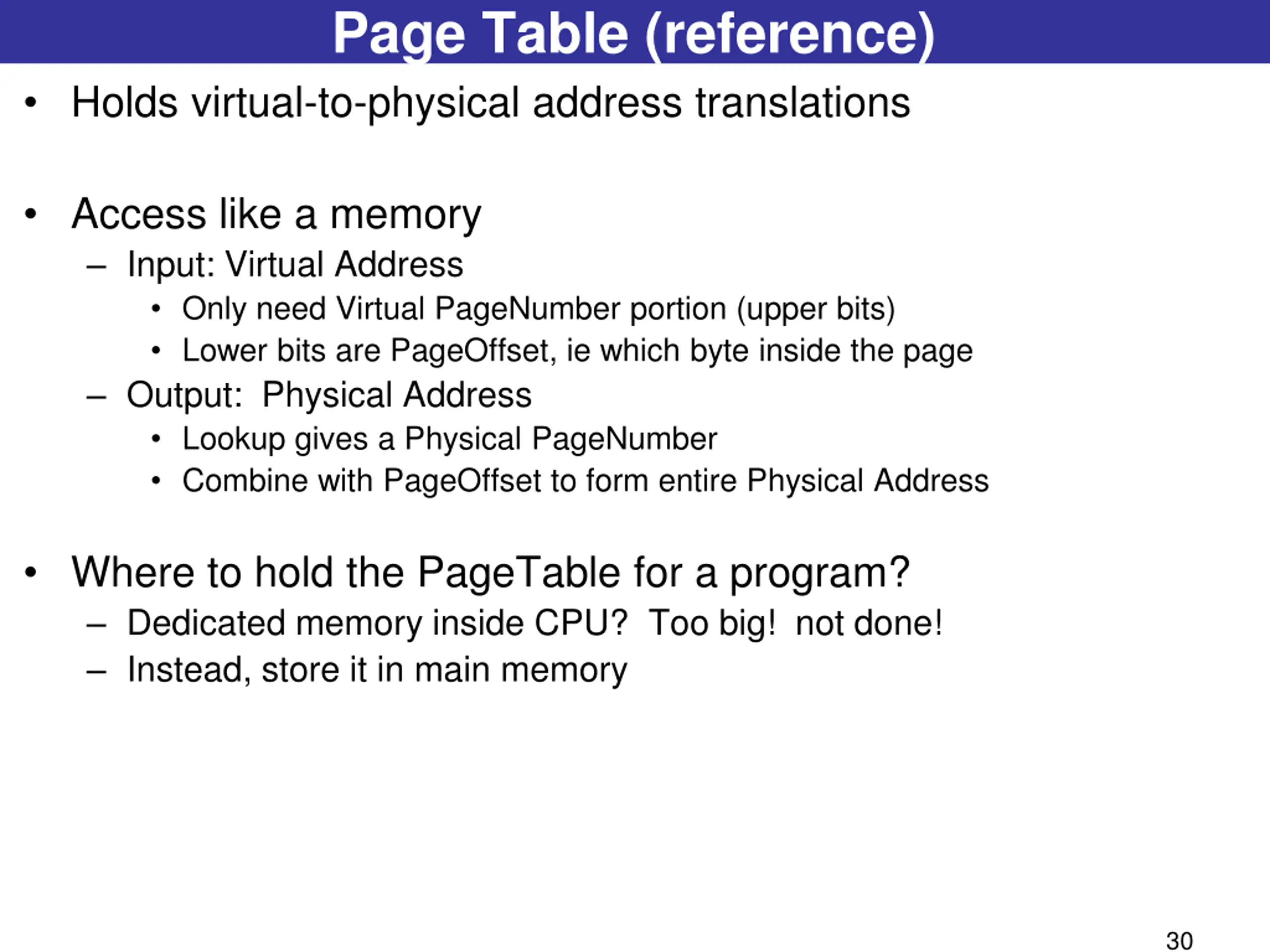 Page Table (reference)

• Holds virtual-to-physical address translations

• Access like a memory
– Input: Virtual Address
• Only need Virtual PageNumber portion (upper bits)
• Lower bits are PageOffset, ie which byte inside the page
– Output: Physical Address
• Lookup gives a Physical PageNumber
• Combine with PageOffset to form entire Physical Address

• Where to hold the PageTable for a program?
– Dedicated memory inside CPU? Too big! not done!
– Instead, store it in main memory

30